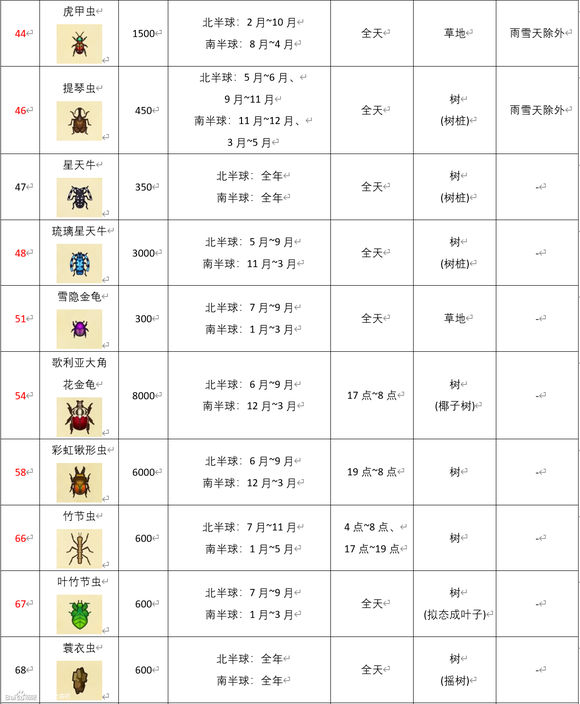 | 44 | 虎甲虫 | 1500 | 北半球：2月~10月 南半球：8月~4月 | 全天 | 草地 | 雨雪天除外 |
|---|---|---|---|---|---|---|
| 46 | 提琴虫 | 450 | 北半球：5月~6月、9月~11月 南半球：11月~12月、3月~5月 | 全天 | 树 (树桩) | 雨雪天除外 |
| 47 | 星天牛 | 350 | 北半球：全年 南半球：全年 | 全天 | 树 (树桩) | - |
| 48 | 琉璃星天牛 | 3000 | 北半球：5月~9月 南半球：11月~3月 | 全天 | 树 (树桩) | - |
| 51 | 雪隐金龟 | 300 | 北半球：7月~9月 南半球：1月~3月 | 全天 | 草地 | - |
| 54 | 歌利亚大角花金龟 | 8000 | 北半球：6月~9月 南半球：12月~3月 | 17点~8点 | 树 (椰子树) | - |
| 58 | 彩虹锹形虫 | 6000 | 北半球：6月~9月 南半球：12月~3月 | 19点~8点 | 树 | - |
| 66 | 竹节虫 | 600 | 北半球：7月~11月 南半球：1月~5月 | 4点~8点、17点~19点 | 树 | - |
| 67 | 叶竹节虫 | 600 | 北半球：7月~9月 南半球：1月~3月 | 全天 | 树 (拟态成叶子) | - |
| 68 | 蓑衣虫 | 600 | 北半球：全年 南半球：全年 | 全天 | 树 (摇树) | - |